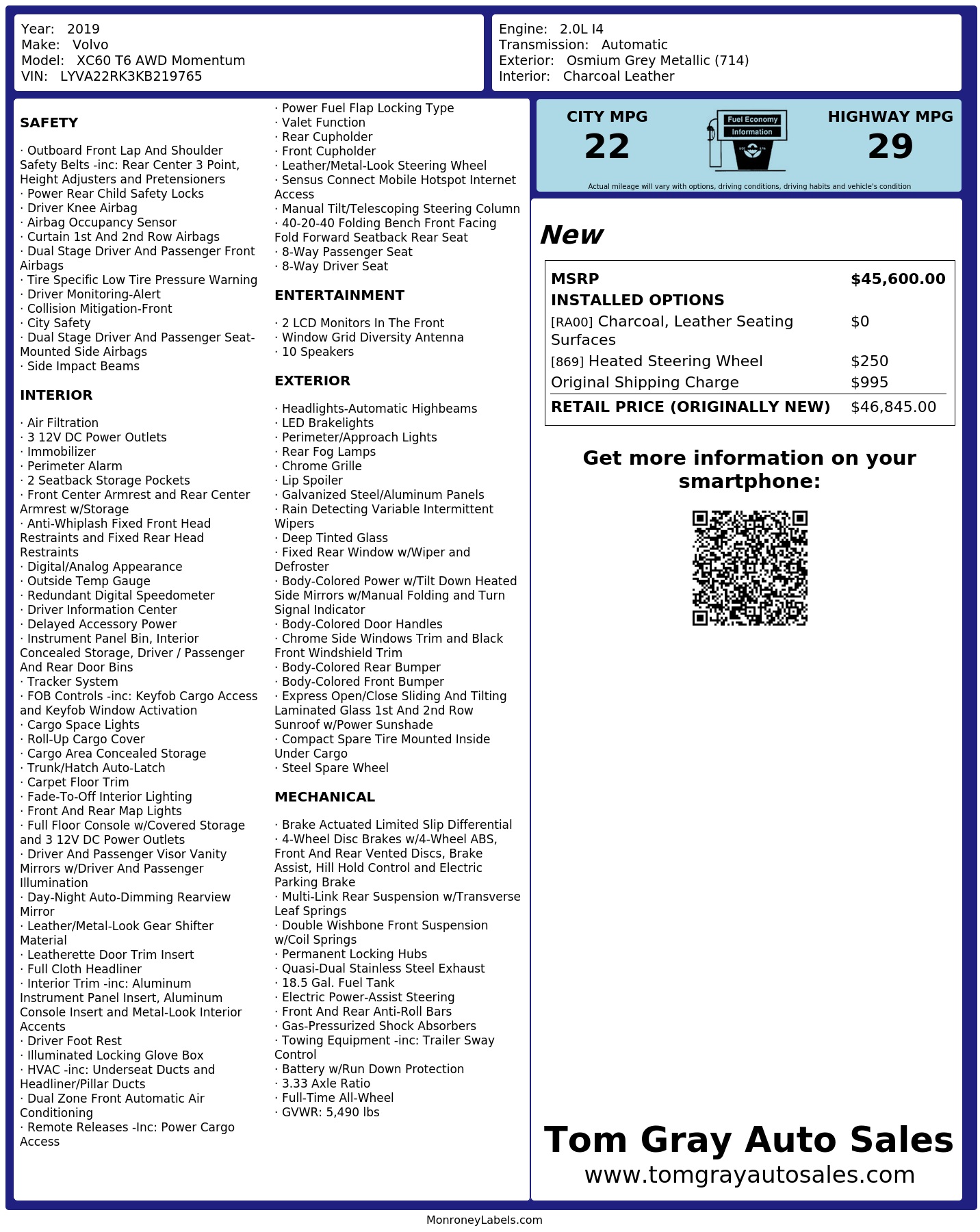 Year: 2019
Make: Volvo
Model: XC60 T6 AWD Momentum
VIN: LYVA22RK3KB219765

Engine: 2.0L I4
Transmission: Automatic
Exterior: Osmium Grey Metallic (714)
Interior: Charcoal Leather

SAFETY

· Outboard Front Lap And Shoulder Safety Belts -inc: Rear Center 3 Point, Height Adjusters and Pretensioners
· Power Rear Child Safety Locks
· Driver Knee Airbag
· Airbag Occupancy Sensor
· Curtain 1st And 2nd Row Airbags
· Dual Stage Driver And Passenger Front Airbags
· Tire Specific Low Tire Pressure Warning
· Driver Monitoring-Alert
· Collision Mitigation-Front
· City Safety
· Dual Stage Driver And Passenger Seat-Mounted Side Airbags
· Side Impact Beams

INTERIOR

· Air Filtration
· 3 12V DC Power Outlets
· Immobilizer
· Perimeter Alarm
· 2 Seatback Storage Pockets
· Front Center Armrest and Rear Center Armrest w/Storage
· Anti-Whiplash Fixed Front Head Restraints and Fixed Rear Head Restraints
· Digital/Analog Appearance
· Outside Temp Gauge
· Redundant Digital Speedometer
· Driver Information Center
· Delayed Accessory Power
· Instrument Panel Bin, Interior Concealed Storage, Driver / Passenger And Rear Door Bins
· Tracker System
· FOB Controls -inc: Keyfob Cargo Access and Keyfob Window Activation
· Cargo Space Lights
· Roll-Up Cargo Cover
· Cargo Area Concealed Storage
· Trunk/Hatch Auto-Latch
· Carpet Floor Trim
· Fade-To-Off Interior Lighting
· Front And Rear Map Lights
· Full Floor Console w/Covered Storage and 3 12V DC Power Outlets
· Driver And Passenger Visor Vanity Mirrors w/Driver And Passenger Illumination
· Day-Night Auto-Dimming Rearview Mirror
· Leather/Metal-Look Gear Shifter Material
· Leatherette Door Trim Insert
· Full Cloth Headliner
· Interior Trim -inc: Aluminum Instrument Panel Insert, Aluminum Console Insert and Metal-Look Interior Accents
· Driver Foot Rest
· Illuminated Locking Glove Box
· HVAC -inc: Underseat Ducts and Headliner/Pillar Ducts
· Dual Zone Front Automatic Air Conditioning
· Remote Releases -Inc: Power Cargo Access
· Power Fuel Flap Locking Type
· Valet Function
· Rear Cupholder
· Front Cupholder
· Leather/Metal-Look Steering Wheel
· Sensus Connect Mobile Hotspot Internet Access
· Manual Tilt/Telescoping Steering Column
· 40-20-40 Folding Bench Front Facing Fold Forward Seatback Rear Seat
· 8-Way Passenger Seat
· 8-Way Driver Seat

ENTERTAINMENT

· 2 LCD Monitors In The Front
· Window Grid Diversity Antenna
· 10 Speakers

EXTERIOR

· Headlights-Automatic Highbeams
· LED Brakelights
· Perimeter/Approach Lights
· Rear Fog Lamps
· Chrome Grille
· Lip Spoiler
· Galvanized Steel/Aluminum Panels
· Rain Detecting Variable Intermittent Wipers
· Deep Tinted Glass
· Fixed Rear Window w/Wiper and Defroster
· Body-Colored Power w/Tilt Down Heated Side Mirrors w/Manual Folding and Turn Signal Indicator
· Body-Colored Door Handles
· Chrome Side Windows Trim and Black Front Windshield Trim
· Body-Colored Rear Bumper
· Body-Colored Front Bumper
· Express Open/Close Sliding And Tilting Laminated Glass 1st And 2nd Row Sunroof w/Power Sunshade
· Compact Spare Tire Mounted Inside Under Cargo
· Steel Spare Wheel

MECHANICAL

· Brake Actuated Limited Slip Differential
· 4-Wheel Disc Brakes w/4-Wheel ABS, Front And Rear Vented Discs, Brake Assist, Hill Hold Control and Electric Parking Brake
· Multi-Link Rear Suspension w/Transverse Leaf Springs
· Double Wishbone Front Suspension w/Coil Springs
· Permanent Locking Hubs
· Quasi-Dual Stainless Steel Exhaust
· 18.5 Gal. Fuel Tank
· Electric Power-Assist Steering
· Front And Rear Anti-Roll Bars
· Gas-Pressurized Shock Absorbers
· Towing Equipment -inc: Trailer Sway Control
· Battery w/Run Down Protection
· 3.33 Axle Ratio
· Full-Time All-Wheel
· GVWR: 5,490 lbs

CITY MPG
22
Fuel Economy Information
HIGHWAY MPG
29
Actual mileage will vary with options, driving conditions, driving habits and vehicle's condition

New

| MSRP | $45,600.00 |
|---|---|
| INSTALLED OPTIONS | |
| [RA00] Charcoal, Leather Seating Surfaces | $0 |
| [869] Heated Steering Wheel | $250 |
| Original Shipping Charge | $995 |
| RETAIL PRICE (ORIGINALLY NEW) | $46,845.00 |

Get more information on your smartphone:

Tom Gray Auto Sales
www.tomgrayautosales.com

MonroneyLabels.com